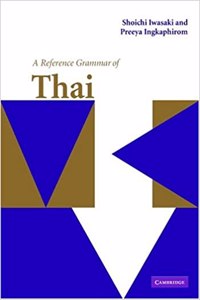 Shoichi Iwasaki and
Preeya Ingkaphirom

A Reference Grammar of
Thai

CAMBRIDGE